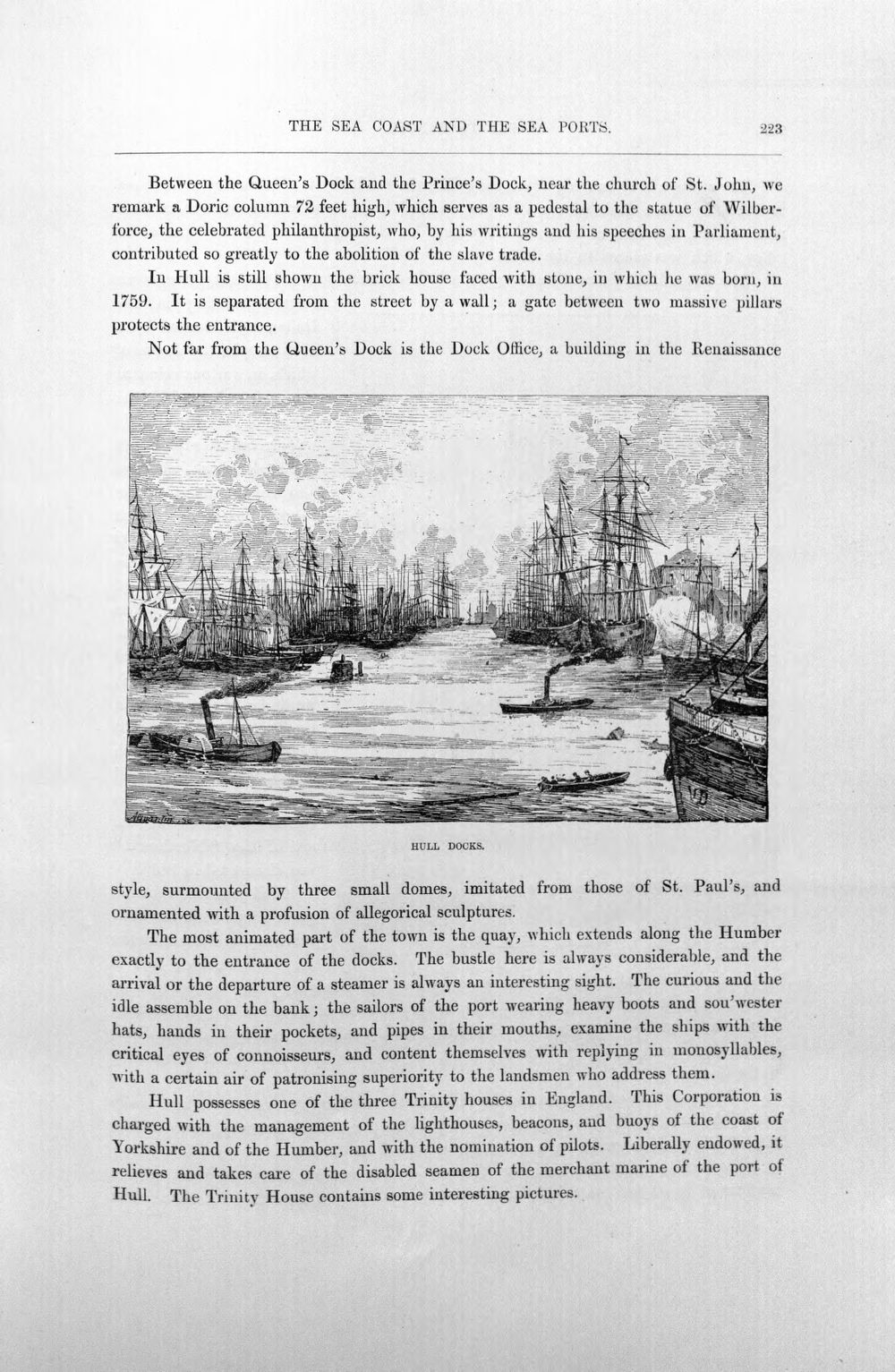 THE SEA COAST AND THE SEA PORTS. 223

Between the Queen's Dock and the Prince's Dock, near the church of St. John, we remark a Doric column 72 feet high, which serves as a pedestal to the statue of Wilberforce, the celebrated philanthropist, who, by his writings and his speeches in Parliament, contributed so greatly to the abolition of the slave trade.

In Hull is still shown the brick house faced with stone, in which he was born, in 1759. It is separated from the street by a wall; a gate between two massive pillars protects the entrance.

Not far from the Queen's Dock is the Dock Office, a building in the Renaissance

HULL DOCKS.

style, surmounted by three small domes, imitated from those of St. Paul's, and ornamented with a profusion of allegorical sculptures.

The most animated part of the town is the quay, which extends along the Humber exactly to the entrance of the docks. The bustle here is always considerable, and the arrival or the departure of a steamer is always an interesting sight. The curious and the idle assemble on the bank; the sailors of the port wearing heavy boots and sou'wester hats, hands in their pockets, and pipes in their mouths, examine the ships with the critical eyes of connoisseurs, and content themselves with replying in monosyllables, with a certain air of patronising superiority to the landsmen who address them.

Hull possesses one of the three Trinity houses in England. This Corporation is charged with the management of the lighthouses, beacons, and buoys of the coast of Yorkshire and of the Humber, and with the nomination of pilots. Liberally endowed, it relieves and takes care of the disabled seamen of the merchant marine of the port of Hull. The Trinity House contains some interesting pictures.